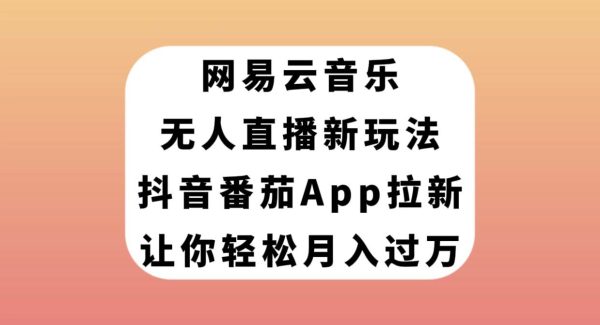 网易云音乐
无人直播新玩法
抖音番茄App拉新
让你轻松月入过万